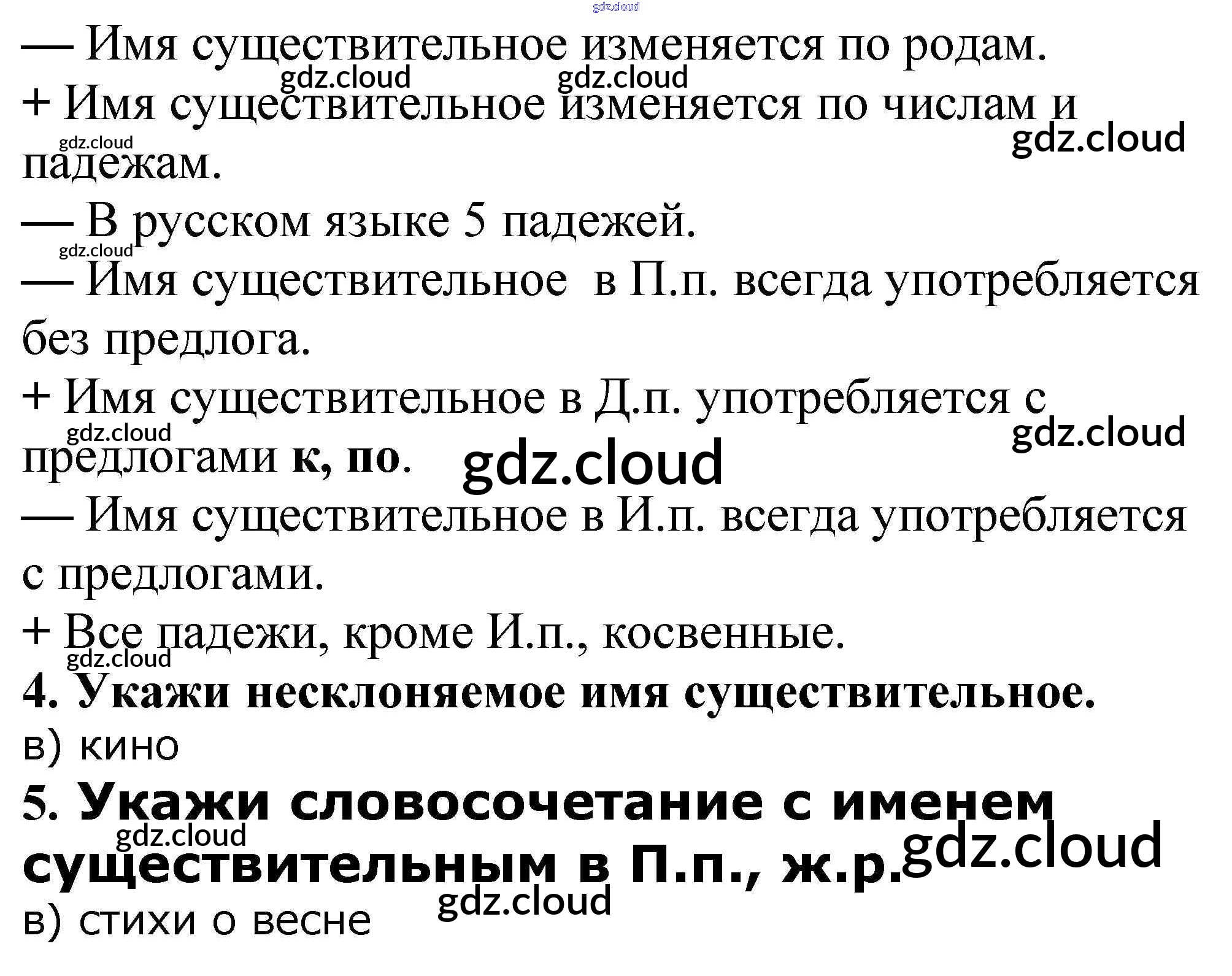 — Имя существительное изменяется по родам.

+ Имя существительное изменяется по числам и падежам.

— В русском языке 5 падежей.

— Имя существительное в П.п. всегда употребляется без предлога.

+ Имя существительное в Д.п. употребляется с предлогами к, по.

— Имя существительное в И.п. всегда употребляется с предлогами.

+ Все падежи, кроме И.п., косвенные.

4. Укажи несклоняемое имя существительное.

в) кино

5. Укажи словосочетание с именем существительным в П.п., ж.р.

в) стихи о весне

gdz.cloud